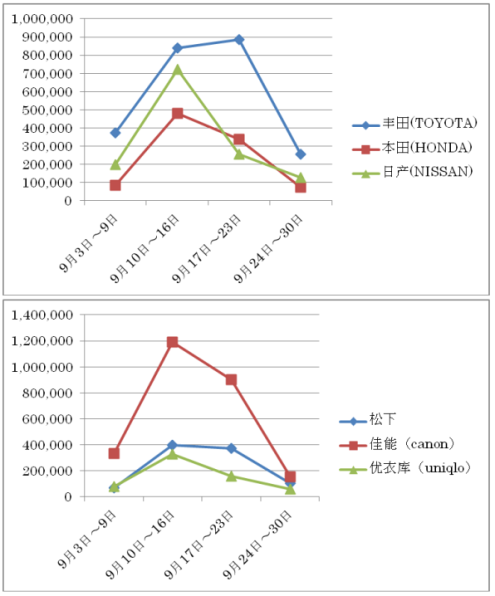 1,000,000
900,000
800,000
700,000
600,000
500,000
400,000
300,000
200,000
100,000
0

9月3日～9日
9月10日～16日
9月17日～23日
9月24日～30日

丰田(TOYOTA)
本田(HONDA)
日产(NISSAN)

1,400,000
1,200,000
1,000,000
800,000
600,000
400,000
200,000
0

9月3日～9日
9月10日～16日
9月17日～23日
9月24日～30日

松下
佳能（canon）
优衣库（uniqlo）